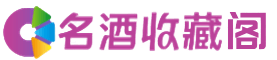 名酒收藏阁